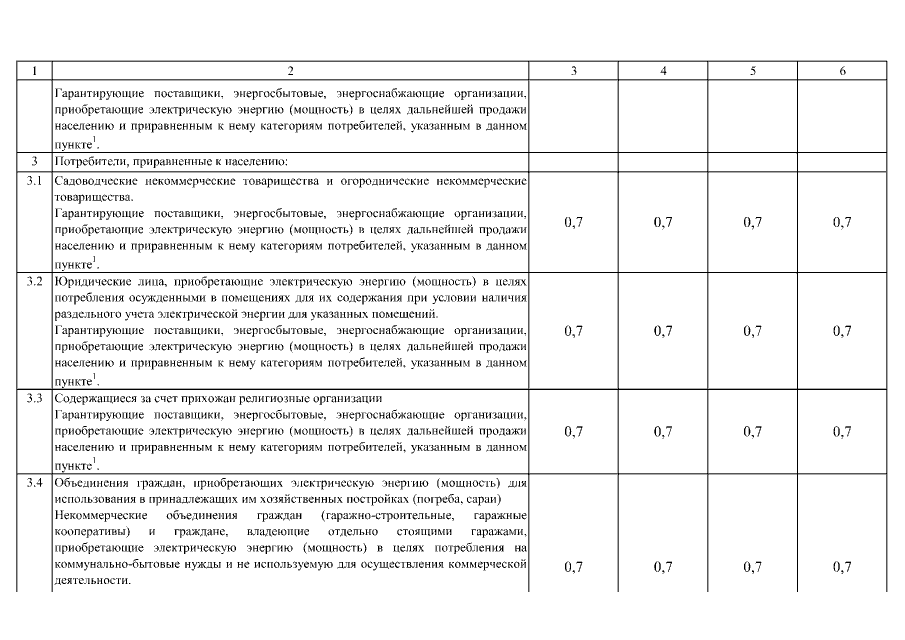 | 1 | 2 | 3 | 4 | 5 | 6 |
|---|---|---|---|---|---|
| | Гарантирующие поставщики, энергосбытовые, энергоснабжающие организации, приобретающие электрическую энергию (мощность) в целях дальнейшей продажи населению и приравненным к нему категориям потребителей, указанным в данном пункте$^1$. | | | | |
| 3 | Потребители, приравненные к населению: | | | | |
| 3.1 | Садоводческие некоммерческие товарищества и огороднические некоммерческие товарищества. Гарантирующие поставщики, энергосбытовые, энергоснабжающие организации, приобретающие электрическую энергию (мощность) в целях дальнейшей продажи населению и приравненным к нему категориям потребителей, указанным в данном пункте$^1$. | 0,7 | 0,7 | 0,7 | 0,7 |
| 3.2 | Юридические лица, приобретающие электрическую энергию (мощность) в целях потребления осужденными в помещениях для их содержания при условии наличия раздельного учета электрической энергии для указанных помещений. Гарантирующие поставщики, энергосбытовые, энергоснабжающие организации, приобретающие электрическую энергию (мощность) в целях дальнейшей продажи населению и приравненным к нему категориям потребителей, указанным в данном пункте$^1$. | 0,7 | 0,7 | 0,7 | 0,7 |
| 3.3 | Содержащиеся за счет прихожан религиозные организации Гарантирующие поставщики, энергосбытовые, энергоснабжающие организации, приобретающие электрическую энергию (мощность) в целях дальнейшей продажи населению и приравненным к нему категориям потребителей, указанным в данном пункте$^1$. | 0,7 | 0,7 | 0,7 | 0,7 |
| 3.4 | Объединения граждан, приобретающих электрическую энергию (мощность) для использования в принадлежащих им хозяйственных постройках (погреба, сараи) Некоммерческие объединения граждан (гаражно-строительные, гаражные кооперативы) и граждане, владеющие отдельно стоящими гаражами, приобретающие электрическую энергию (мощность) в целях потребления на коммунально-бытовые нужды и не используемую для осуществления коммерческой деятельности. | 0,7 | 0,7 | 0,7 | 0,7 |